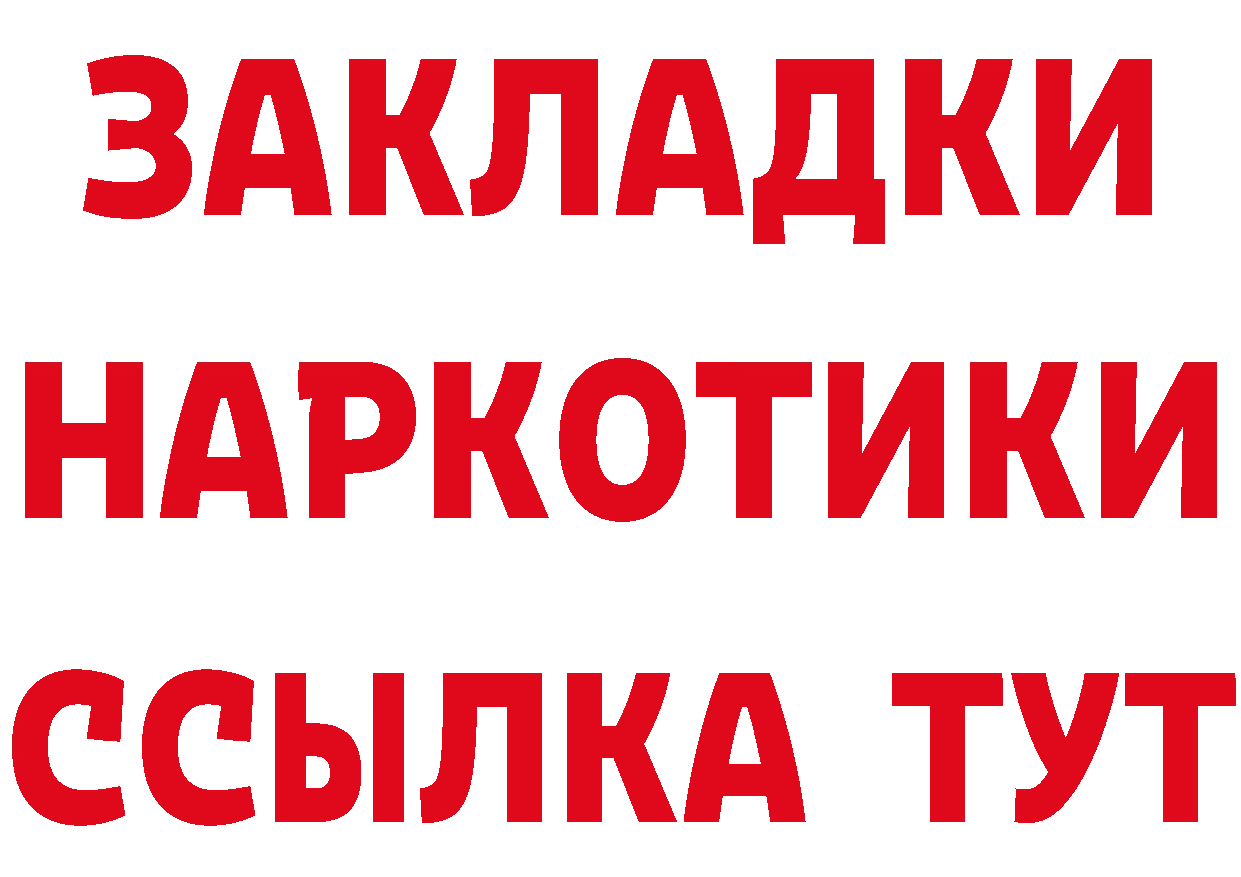 ЗАКЛАДКИ
НАРКОТИКИ
ССЫЛКА ТУТ